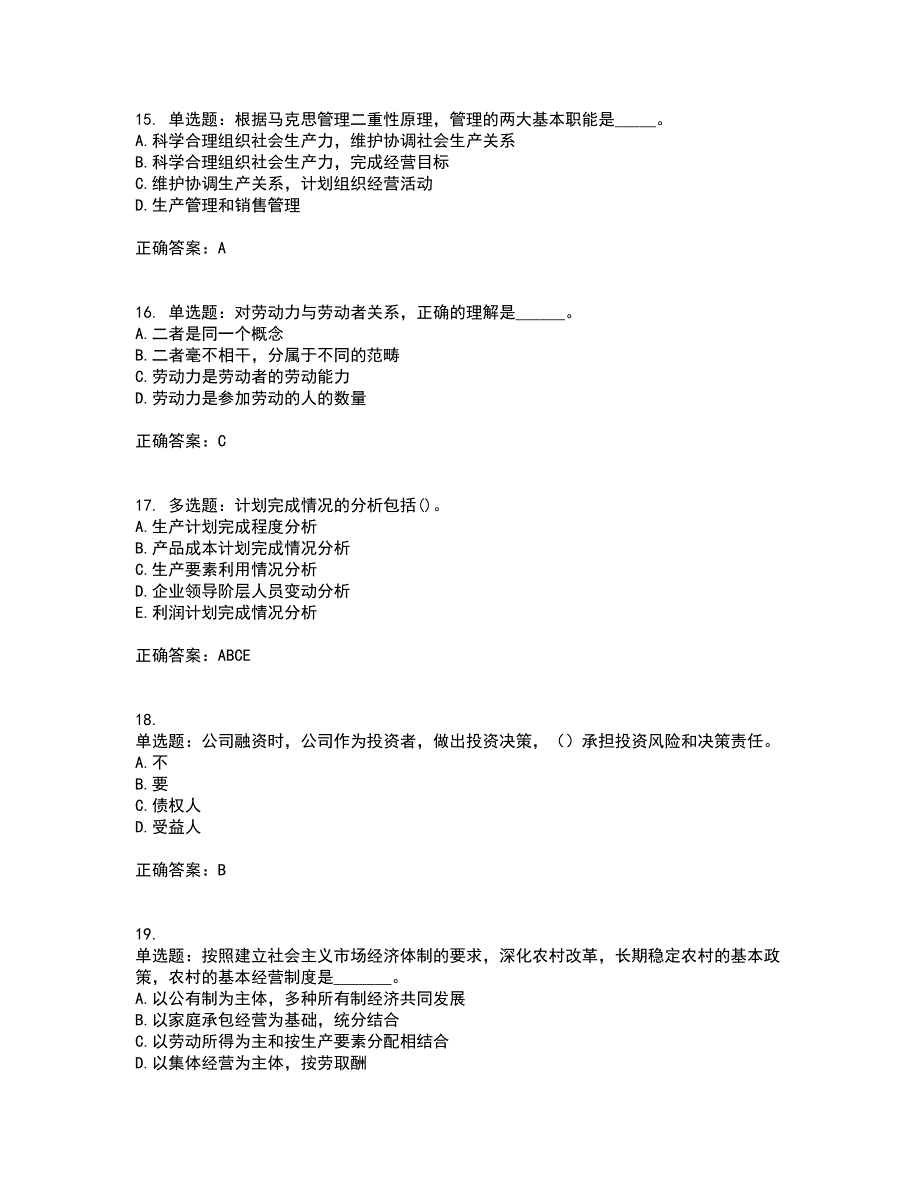 15. 单选题：根据马克思管理二重性原理，管理的两大基本职能是_____。
A.科学合理组织社会生产力，维护协调社会生产关系
B.科学合理组织社会生产力，完成经营目标
C.维护协调生产关系，计划组织经营活动
D.生产管理和销售管理

正确答案：A

16. 单选题：对劳动力与劳动者关系，正确的理解是______。
A.二者是同一个概念
B.二者毫不相干，分属于不同的范畴
C.劳动力是劳动者的劳动能力
D.劳动力是参加劳动的人的数量

正确答案：C

17. 多选题：计划完成情况的分析包括()。
A.生产计划完成程度分析
B.产品成本计划完成情况分析
C.生产要素利用情况分析
D.企业领导阶层人员变动分析
E.利润计划完成情况分析

正确答案：ABCE

18.
单选题：公司融资时，公司作为投资者，做出投资决策，（）承担投资风险和决策责任。
A.不
B.要
C.债权人
D.受益人

正确答案：B

19.
单选题：按照建立社会主义市场经济体制的要求，深化农村改革，长期稳定农村的基本政策，农村的基本经营制度是_______。
A.以公有制为主体，多种所有制经济共同发展
B.以家庭承包经营为基础，统分结合
C.以劳动所得为主和按生产要素分配相结合
D.以集体经营为主体，按劳取酬